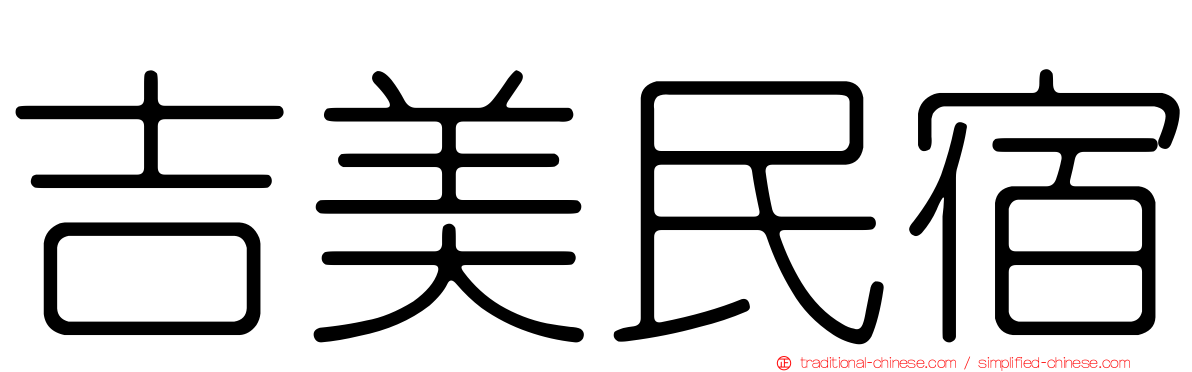 吉美民宿

traditional-chinese.com / simplified-chinese.com